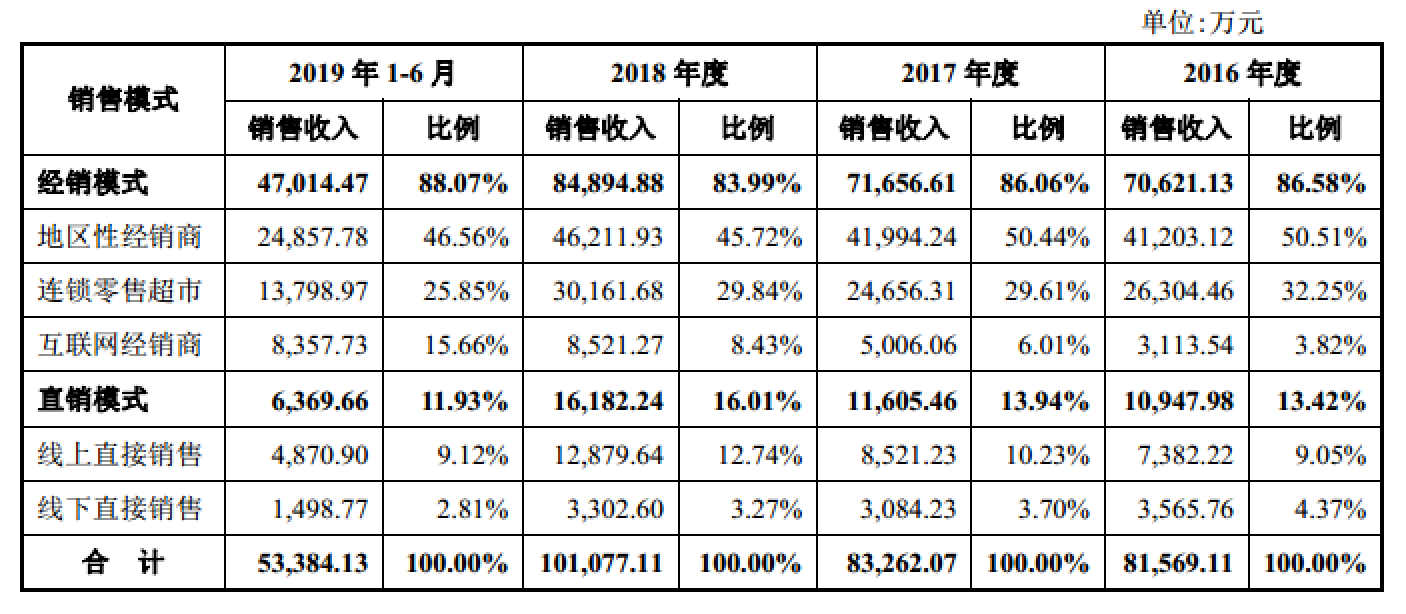 单位:万元

| 销售模式 | 2019 年 1-6 月 | | 2018 年度 | | 2017 年度 | | 2016 年度 | |
|---|---|---|---|---|---|---|---|---|
| | 销售收入 | 比例 | 销售收入 | 比例 | 销售收入 | 比例 | 销售收入 | 比例 |
| 经销模式 | 47,014.47 | 88.07% | 84,894.88 | 83.99% | 71,656.61 | 86.06% | 70,621.13 | 86.58% |
| 地区性经销商 | 24,857.78 | 46.56% | 46,211.93 | 45.72% | 41,994.24 | 50.44% | 41,203.12 | 50.51% |
| 连锁零售超市 | 13,798.97 | 25.85% | 30,161.68 | 29.84% | 24,656.31 | 29.61% | 26,304.46 | 32.25% |
| 互联网经销商 | 8,357.73 | 15.66% | 8,521.27 | 8.43% | 5,006.06 | 6.01% | 3,113.54 | 3.82% |
| 直销模式 | 6,369.66 | 11.93% | 16,182.24 | 16.01% | 11,605.46 | 13.94% | 10,947.98 | 13.42% |
| 线上直接销售 | 4,870.90 | 9.12% | 12,879.64 | 12.74% | 8,521.23 | 10.23% | 7,382.22 | 9.05% |
| 线下直接销售 | 1,498.77 | 2.81% | 3,302.60 | 3.27% | 3,084.23 | 3.70% | 3,565.76 | 4.37% |
| 合　计 | 53,384.13 | 100.00% | 101,077.11 | 100.00% | 83,262.07 | 100.00% | 81,569.11 | 100.00% |